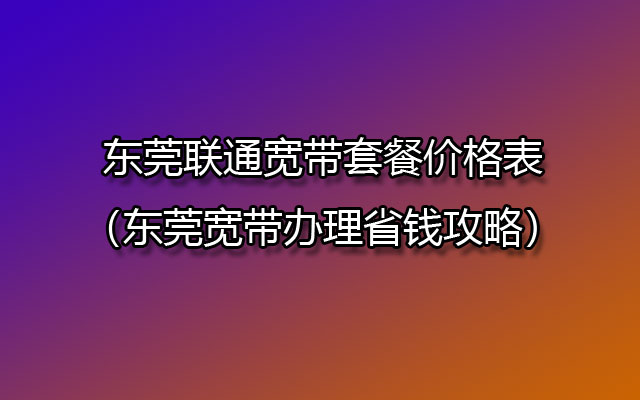 东莞联通宽带套餐价格表
(东莞宽带办理省钱攻略)